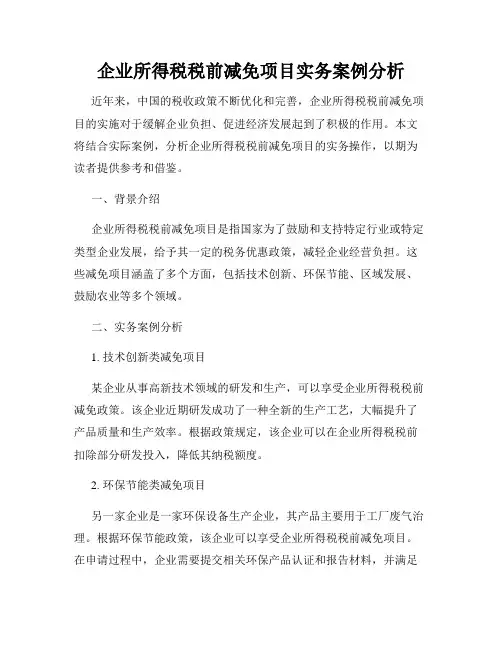 企业所得税税前减免项目实务案例分析

近年来，中国的税收政策不断优化和完善，企业所得税税前减免项目的实施对于缓解企业负担、促进经济发展起到了积极的作用。本文将结合实际案例，分析企业所得税税前减免项目的实务操作，以期为读者提供参考和借鉴。

一、背景介绍

企业所得税税前减免项目是指国家为了鼓励和支持特定行业或特定类型企业发展，给予其一定的税务优惠政策，减轻企业经营负担。这些减免项目涵盖了多个方面，包括技术创新、环保节能、区域发展、鼓励农业等多个领域。

二、实务案例分析

1. 技术创新类减免项目

某企业从事高新技术领域的研发和生产，可以享受企业所得税税前减免政策。该企业近期研发成功了一种全新的生产工艺，大幅提升了产品质量和生产效率。根据政策规定，该企业可以在企业所得税税前扣除部分研发投入，降低其纳税额度。

2. 环保节能类减免项目

另一家企业是一家环保设备生产企业，其产品主要用于工厂废气治理。根据环保节能政策，该企业可以享受企业所得税税前减免项目。在申请过程中，企业需要提交相关环保产品认证和报告材料，并满足